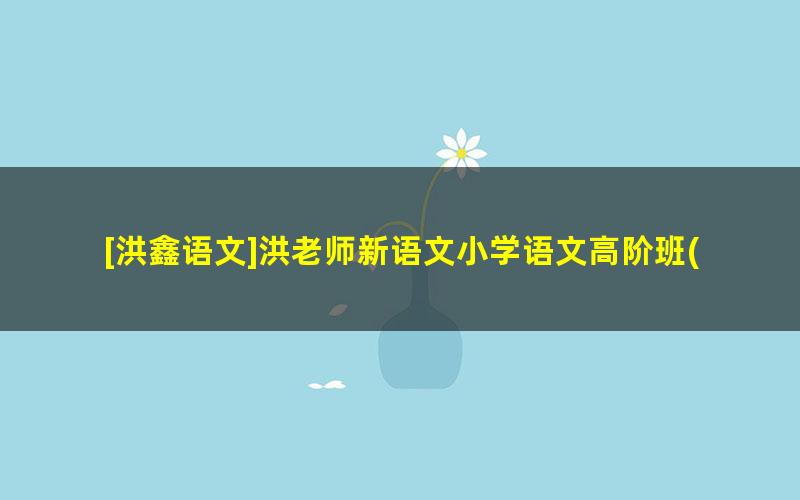 [洪鑫语文]洪老师新语文小学语文高阶班(